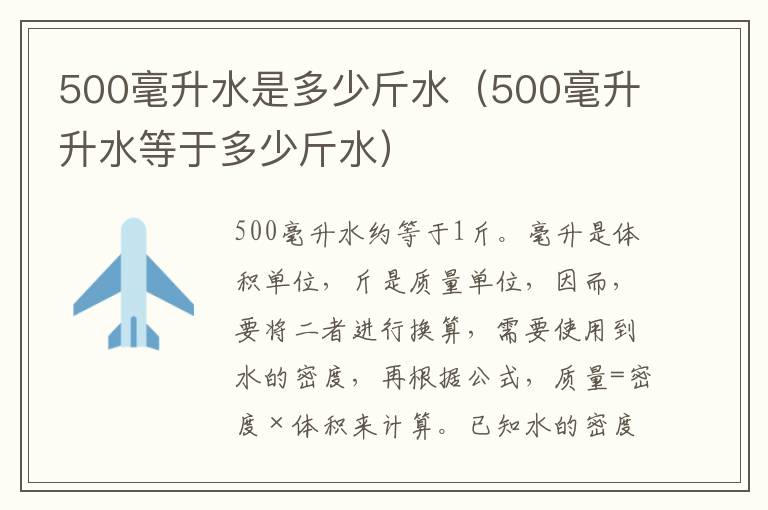 500毫升水是多少斤水（500毫升升水等于多少斤水）

500毫升水约等于1斤。毫升是体积单位，斤是质量单位，因而，要将二者进行换算，需要使用到水的密度，再根据公式，质量=密度×体积来计算。已知水的密度